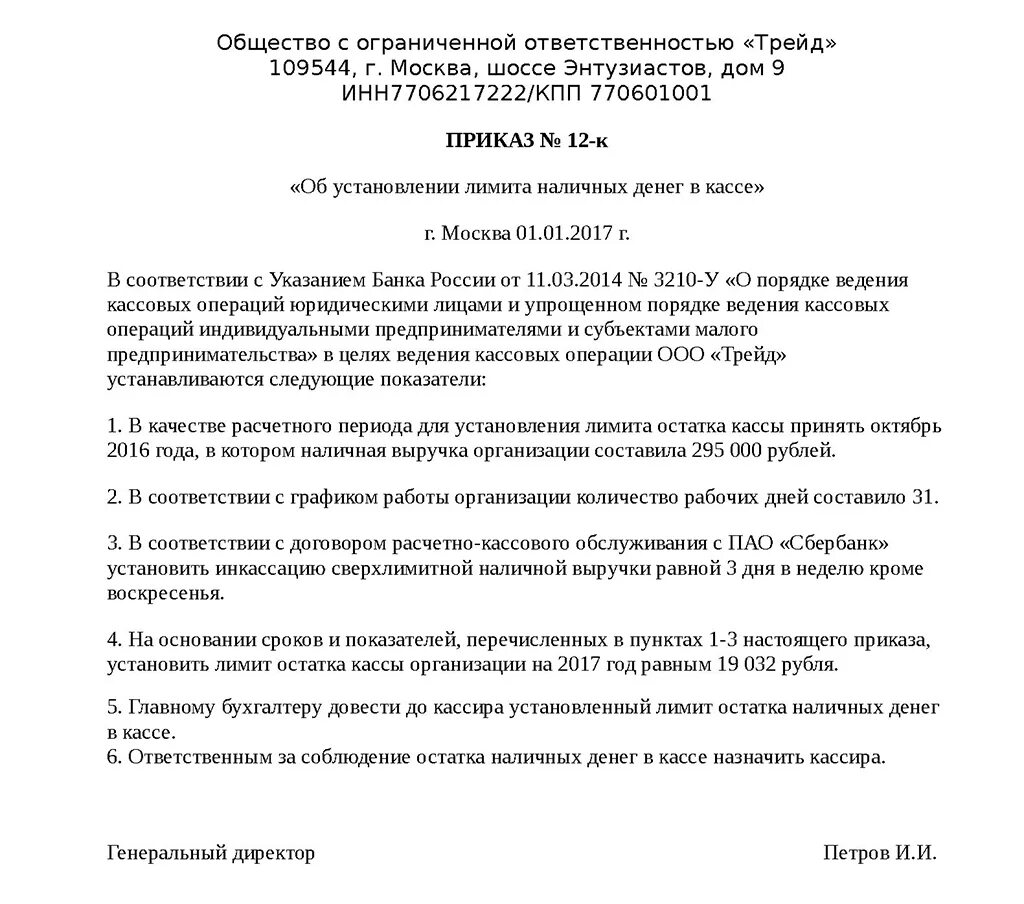 Общество с ограниченной ответственностью «Трейд»
109544, г. Москва, шоссе Энтузиастов, дом 9
ИНН7706217222/КПП 770601001

ПРИКАЗ № 12-к

«Об установлении лимита наличных денег в кассе»

г. Москва 01.01.2017 г.

В соответствии с Указанием Банка России от 11.03.2014 № 3210-У «О порядке ведения кассовых операций юридическими лицами и упрощенном порядке ведения кассовых операций индивидуальными предпринимателями и субъектами малого предпринимательства» в целях ведения кассовых операции ООО «Трейд» устанавливаются следующие показатели:

1. В качестве расчетного периода для установления лимита остатка кассы принять октябрь 2016 года, в котором наличная выручка организации составила 295 000 рублей.

2. В соответствии с графиком работы организации количество рабочих дней составило 31.

3. В соответствии с договором расчетно-кассового обслуживания с ПАО «Сбербанк» установить инкассацию сверхлимитной наличной выручки равной 3 дня в неделю кроме воскресенья.

4. На основании сроков и показателей, перечисленных в пунктах 1-3 настоящего приказа, установить лимит остатка кассы организации на 2017 год равным 19 032 рубля.

5. Главному бухгалтеру довести до кассира установленный лимит остатка наличных денег в кассе.
6. Ответственным за соблюдение остатка наличных денег в кассе назначить кассира.

Генеральный директор

Петров И.И.